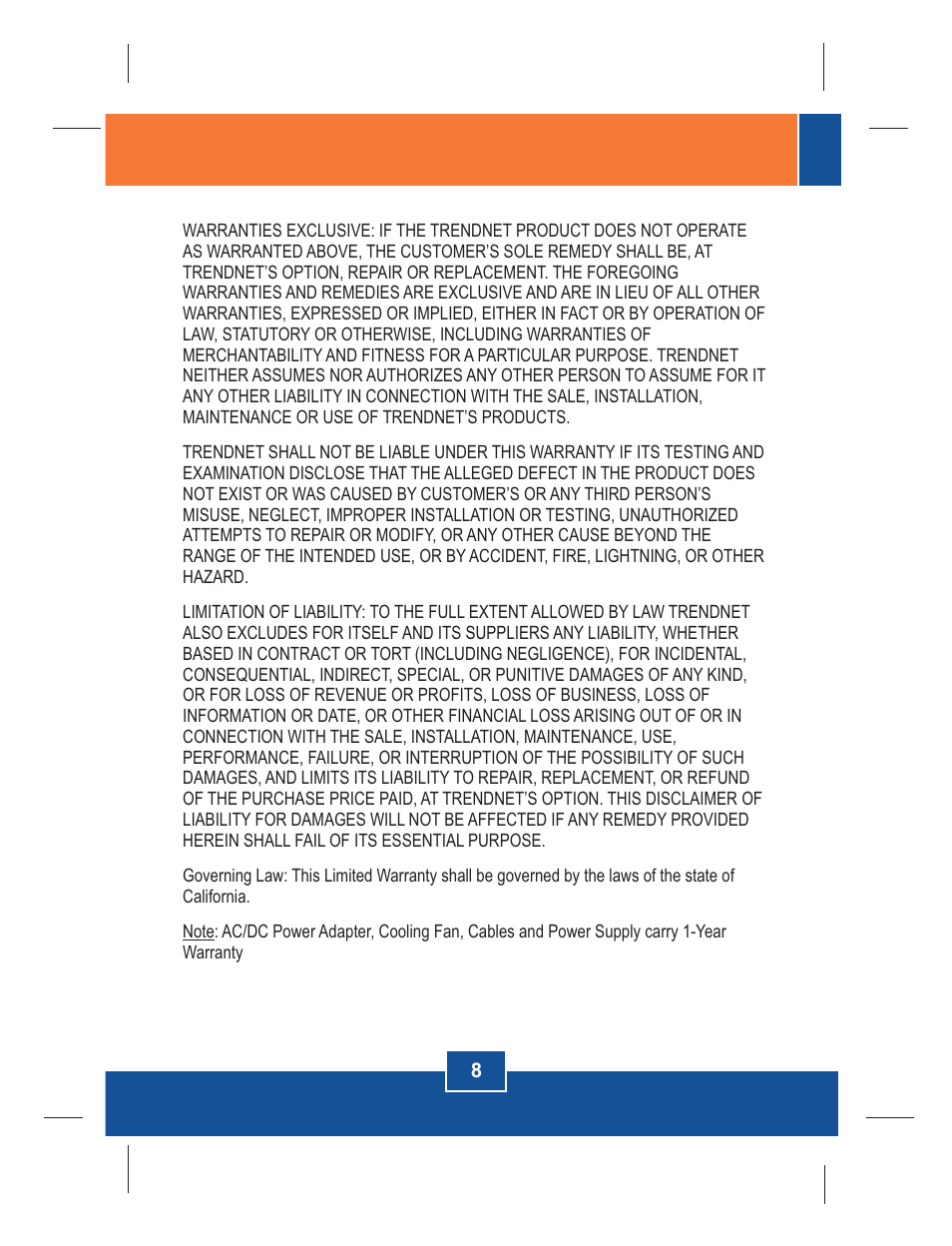 WARRANTIES EXCLUSIVE: IF THE TRENDNET PRODUCT DOES NOT OPERATE AS WARRANTED ABOVE, THE CUSTOMER'S SOLE REMEDY SHALL BE, AT TRENDNET'S OPTION, REPAIR OR REPLACEMENT. THE FOREGOING WARRANTIES AND REMEDIES ARE EXCLUSIVE AND ARE IN LIEU OF ALL OTHER WARRANTIES, EXPRESSED OR IMPLIED, EITHER IN FACT OR BY OPERATION OF LAW, STATUTORY OR OTHERWISE, INCLUDING WARRANTIES OF MERCHANTABILITY AND FITNESS FOR A PARTICULAR PURPOSE. TRENDNET NEITHER ASSUMES NOR AUTHORIZES ANY OTHER PERSON TO ASSUME FOR IT ANY OTHER LIABILITY IN CONNECTION WITH THE SALE, INSTALLATION, MAINTENANCE OR USE OF TRENDNET'S PRODUCTS.

TRENDNET SHALL NOT BE LIABLE UNDER THIS WARRANTY IF ITS TESTING AND EXAMINATION DISCLOSE THAT THE ALLEGED DEFECT IN THE PRODUCT DOES NOT EXIST OR WAS CAUSED BY CUSTOMER'S OR ANY THIRD PERSON'S MISUSE, NEGLECT, IMPROPER INSTALLATION OR TESTING, UNAUTHORIZED ATTEMPTS TO REPAIR OR MODIFY, OR ANY OTHER CAUSE BEYOND THE RANGE OF THE INTENDED USE, OR BY ACCIDENT, FIRE, LIGHTNING, OR OTHER HAZARD.

LIMITATION OF LIABILITY: TO THE FULL EXTENT ALLOWED BY LAW TRENDNET ALSO EXCLUDES FOR ITSELF AND ITS SUPPLIERS ANY LIABILITY, WHETHER BASED IN CONTRACT OR TORT (INCLUDING NEGLIGENCE), FOR INCIDENTAL, CONSEQUENTIAL, INDIRECT, SPECIAL, OR PUNITIVE DAMAGES OF ANY KIND, OR FOR LOSS OF REVENUE OR PROFITS, LOSS OF BUSINESS, LOSS OF INFORMATION OR DATE, OR OTHER FINANCIAL LOSS ARISING OUT OF OR IN CONNECTION WITH THE SALE, INSTALLATION, MAINTENANCE, USE, PERFORMANCE, FAILURE, OR INTERRUPTION OF THE POSSIBILITY OF SUCH DAMAGES, AND LIMITS ITS LIABILITY TO REPAIR, REPLACEMENT, OR REFUND OF THE PURCHASE PRICE PAID, AT TRENDNET'S OPTION. THIS DISCLAIMER OF LIABILITY FOR DAMAGES WILL NOT BE AFFECTED IF ANY REMEDY PROVIDED HEREIN SHALL FAIL OF ITS ESSENTIAL PURPOSE.

Governing Law: This Limited Warranty shall be governed by the laws of the state of California.

Note: AC/DC Power Adapter, Cooling Fan, Cables and Power Supply carry 1-Year Warranty

8